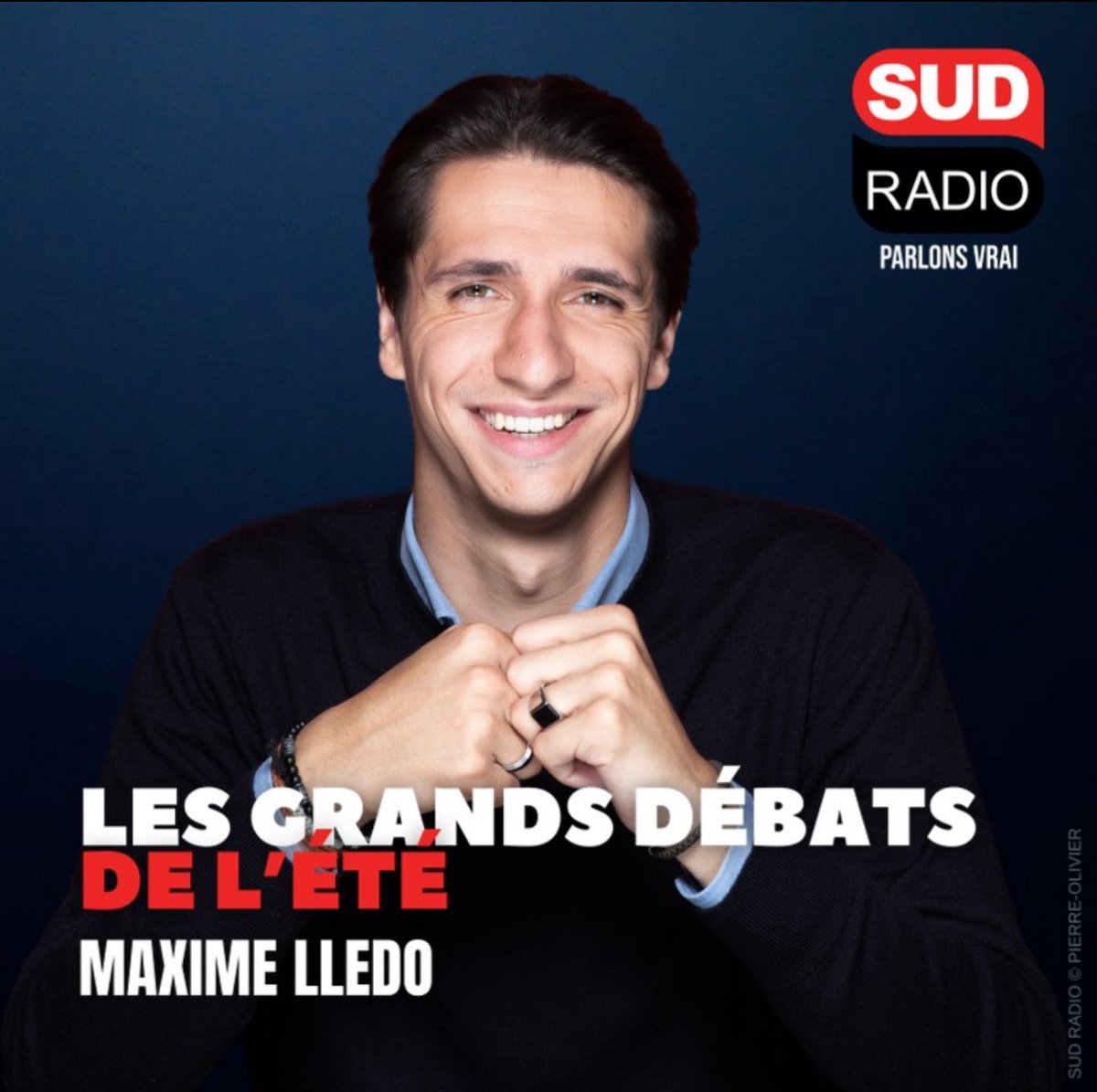 SUD
RADIO
PARLONS VRAI

LES GRANDS DÉBATS
DE L'ÉTÉ
MAXIME LLEDO

SUD RADIO © PIERRE-OLIVIER